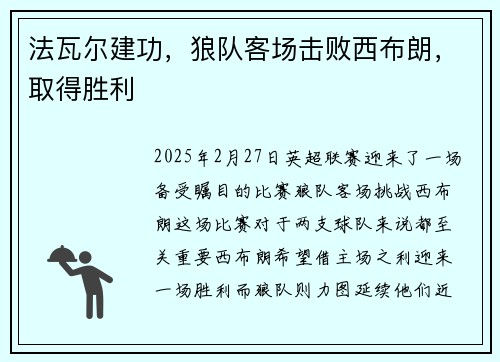 法瓦尔建功，狼队客场击败西布朗，取得胜利

2025年2月27日英超联赛迎来了一场备受瞩目的比赛狼队客场挑战西布朗这场比赛对于两支球队来说都至关重要西布朗希望借主场之利迎来一场胜利而狼队则力图延续他们近